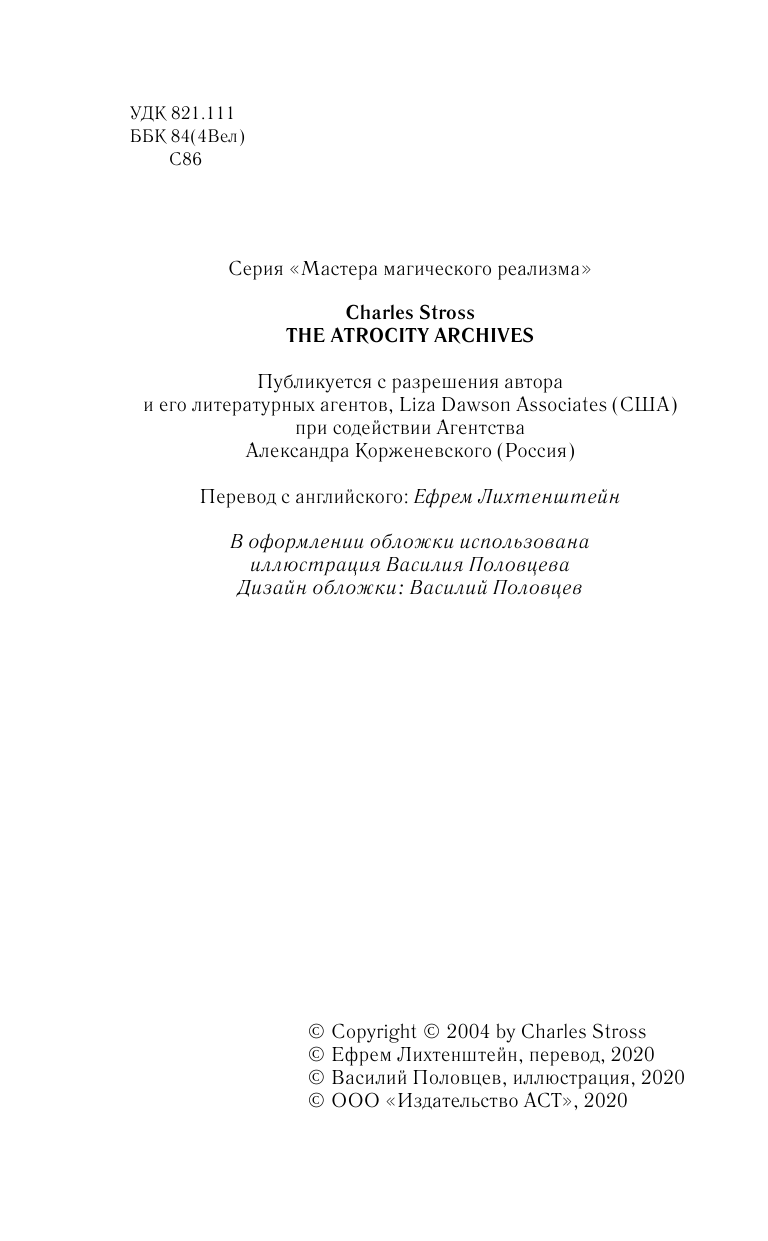 УДК 821.111
ББК 84(4Вел)
С86

Серия «Мастера магического реализма»

Charles Stross
THE ATROCITY ARCHIVES

Публикуется с разрешения автора и его литературных агентов, Liza Dawson Associates (США) при содействии Агентства Александра Корженевского (Россия)

Перевод с английского: Ефрем Лихтенштейн

В оформлении обложки использована иллюстрация Василия Половцева
Дизайн обложки: Василий Половцев

© Copyright © 2004 by Charles Stross
© Ефрем Лихтенштейн, перевод, 2020
© Василий Половцев, иллюстрация, 2020
© ООО «Издательство АСТ», 2020